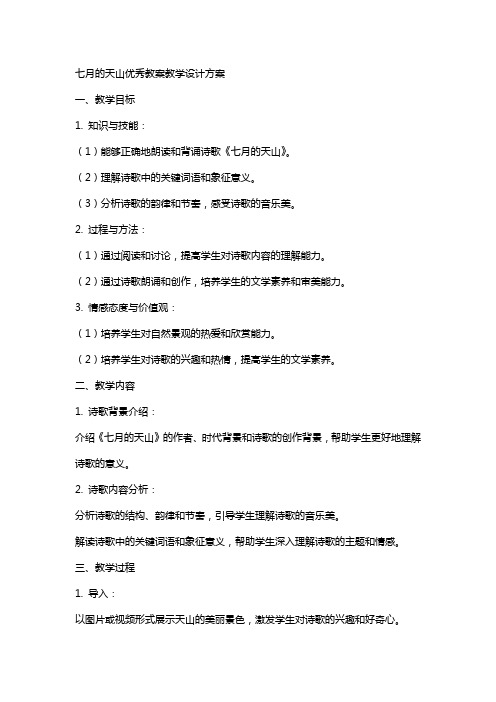 七月的天山优秀教案教学设计方案

一、教学目标

1. 知识与技能：

（1）能够正确地朗读和背诵诗歌《七月的天山》。

（2）理解诗歌中的关键词语和象征意义。

（3）分析诗歌的韵律和节奏，感受诗歌的音乐美。

2. 过程与方法：

（1）通过阅读和讨论，提高学生对诗歌内容的理解能力。

（2）通过诗歌朗诵和创作，培养学生的文学素养和审美能力。

3. 情感态度与价值观：

（1）培养学生对自然景观的热爱和欣赏能力。

（2）培养学生对诗歌的兴趣和热情，提高学生的文学素养。

二、教学内容

1. 诗歌背景介绍：

介绍《七月的天山》的作者、时代背景和诗歌的创作背景，帮助学生更好地理解诗歌的意义。

2. 诗歌内容分析：

分析诗歌的结构、韵律和节奏，引导学生理解诗歌的音乐美。

解读诗歌中的关键词语和象征意义，帮助学生深入理解诗歌的主题和情感。

三、教学过程

1. 导入：

以图片或视频形式展示天山的美丽景色，激发学生对诗歌的兴趣和好奇心。